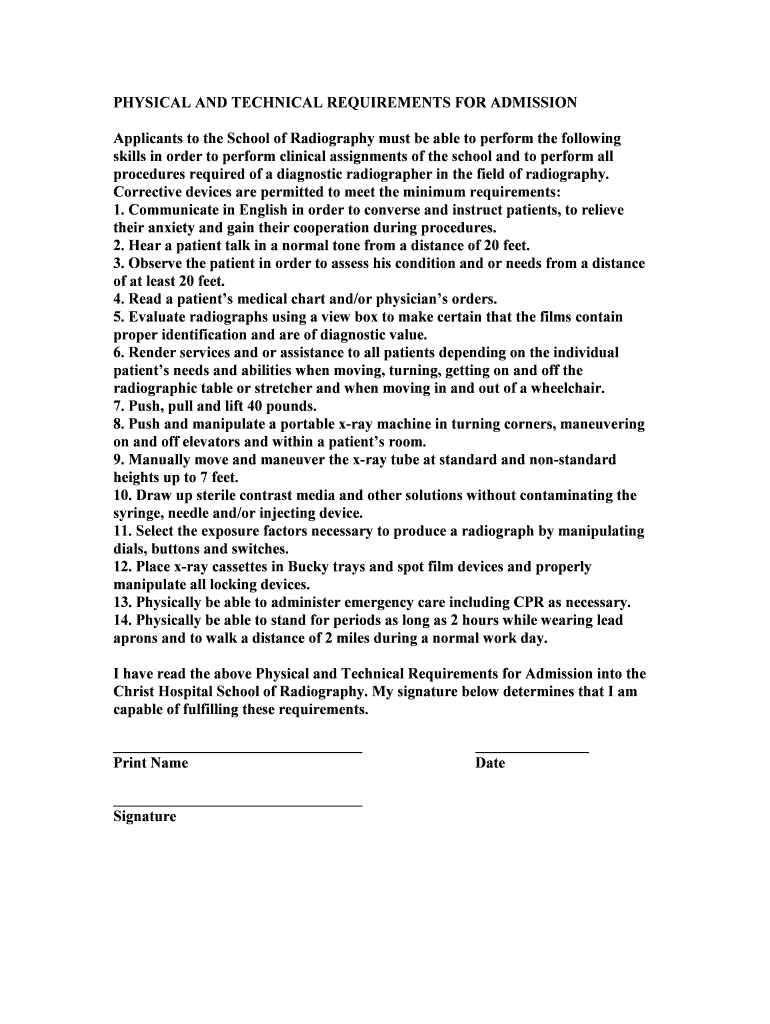 PHYSICAL AND TECHNICAL REQUIREMENTS FOR ADMISSION

Applicants to the School of Radiography must be able to perform the following skills in order to perform clinical assignments of the school and to perform all procedures required of a diagnostic radiographer in the field of radiography. Corrective devices are permitted to meet the minimum requirements:
1. Communicate in English in order to converse and instruct patients, to relieve their anxiety and gain their cooperation during procedures.
2. Hear a patient talk in a normal tone from a distance of 20 feet.
3. Observe the patient in order to assess his condition and or needs from a distance of at least 20 feet.
4. Read a patient's medical chart and/or physician's orders.
5. Evaluate radiographs using a view box to make certain that the films contain proper identification and are of diagnostic value.
6. Render services and or assistance to all patients depending on the individual patient's needs and abilities when moving, turning, getting on and off the radiographic table or stretcher and when moving in and out of a wheelchair.
7. Push, pull and lift 40 pounds.
8. Push and manipulate a portable x-ray machine in turning corners, maneuvering on and off elevators and within a patient's room.
9. Manually move and maneuver the x-ray tube at standard and non-standard heights up to 7 feet.
10. Draw up sterile contrast media and other solutions without contaminating the syringe, needle and/or injecting device.
11. Select the exposure factors necessary to produce a radiograph by manipulating dials, buttons and switches.
12. Place x-ray cassettes in Bucky trays and spot film devices and properly manipulate all locking devices.
13. Physically be able to administer emergency care including CPR as necessary.
14. Physically be able to stand for periods as long as 2 hours while wearing lead aprons and to walk a distance of 2 miles during a normal work day.

I have read the above Physical and Technical Requirements for Admission into the Christ Hospital School of Radiography. My signature below determines that I am capable of fulfilling these requirements.

Print Name
Date

Signature